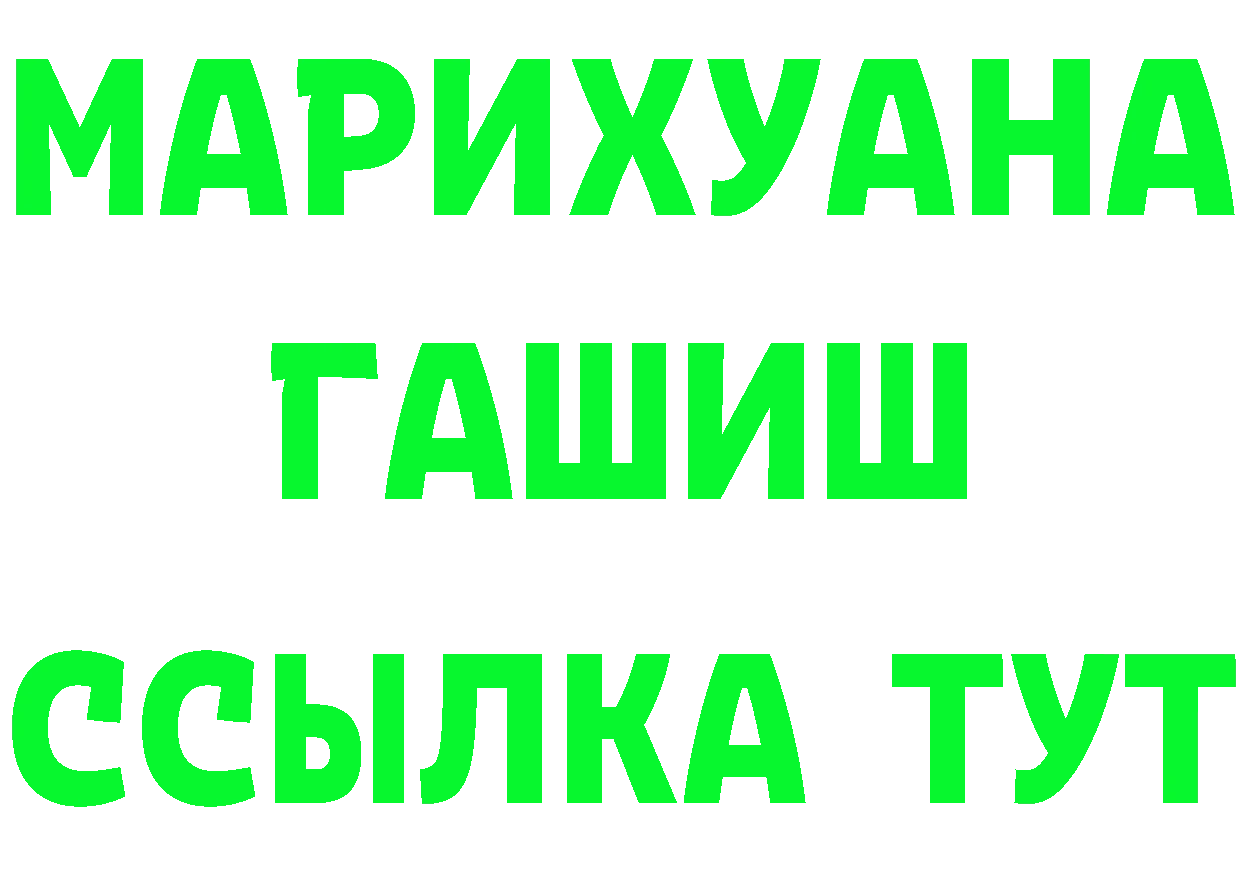 МАРИХУАНА
ГАШИШ
ССЫЛКА ТУТ